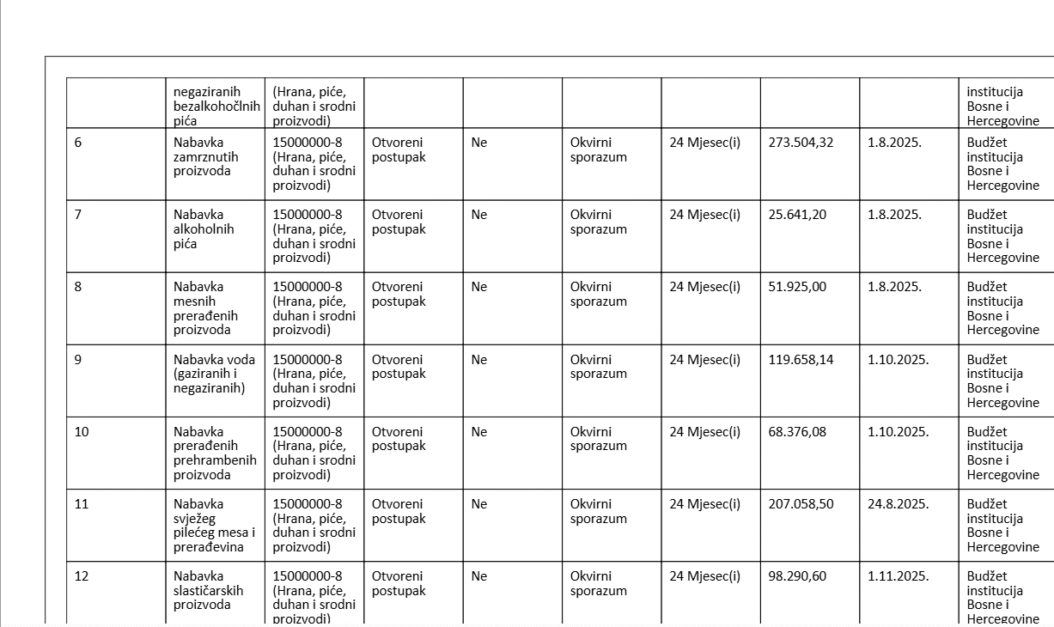 | | negaziranih bezalkohočlnih pića | (Hrana, piće, duhan i srodni proizvodi) | | | | | | | institucija Bosne i Hercegovine |
|---|---|---|---|---|---|---|---|---|---|
| 6 | Nabavka zamrznutih proizvoda | 15000000-8 (Hrana, piće, duhan i srodni proizvodi) | Otvoreni postupak | Ne | Okvirni sporazum | 24 Mjesec(i) | 273.504,32 | 1.8.2025. | Budžet institucija Bosne i Hercegovine |
| 7 | Nabavka alkoholnih pića | 15000000-8 (Hrana, piće, duhan i srodni proizvodi) | Otvoreni postupak | Ne | Okvirni sporazum | 24 Mjesec(i) | 25.641,20 | 1.8.2025. | Budžet institucija Bosne i Hercegovine |
| 8 | Nabavka mesnih prerađenih proizvoda | 15000000-8 (Hrana, piće, duhan i srodni proizvodi) | Otvoreni postupak | Ne | Okvirni sporazum | 24 Mjesec(i) | 51.925,00 | 1.8.2025. | Budžet institucija Bosne i Hercegovine |
| 9 | Nabavka voda (gaziranih i negaziranih) | 15000000-8 (Hrana, piće, duhan i srodni proizvodi) | Otvoreni postupak | Ne | Okvirni sporazum | 24 Mjesec(i) | 119.658,14 | 1.10.2025. | Budžet institucija Bosne i Hercegovine |
| 10 | Nabavka prerađenih prehrambenih proizvoda | 15000000-8 (Hrana, piće, duhan i srodni proizvodi) | Otvoreni postupak | Ne | Okvirni sporazum | 24 Mjesec(i) | 68.376,08 | 1.10.2025. | Budžet institucija Bosne i Hercegovine |
| 11 | Nabavka svježeg pilećeg mesa i prerađevina | 15000000-8 (Hrana, piće, duhan i srodni proizvodi) | Otvoreni postupak | Ne | Okvirni sporazum | 24 Mjesec(i) | 207.058,50 | 24.8.2025. | Budžet institucija Bosne i Hercegovine |
| 12 | Nabavka slastičarskih proizvoda | 15000000-8 (Hrana, piće, duhan i srodni proizvodi) | Otvoreni postupak | Ne | Okvirni sporazum | 24 Mjesec(i) | 98.290,60 | 1.11.2025. | Budžet institucija Bosne i Hercegovine |